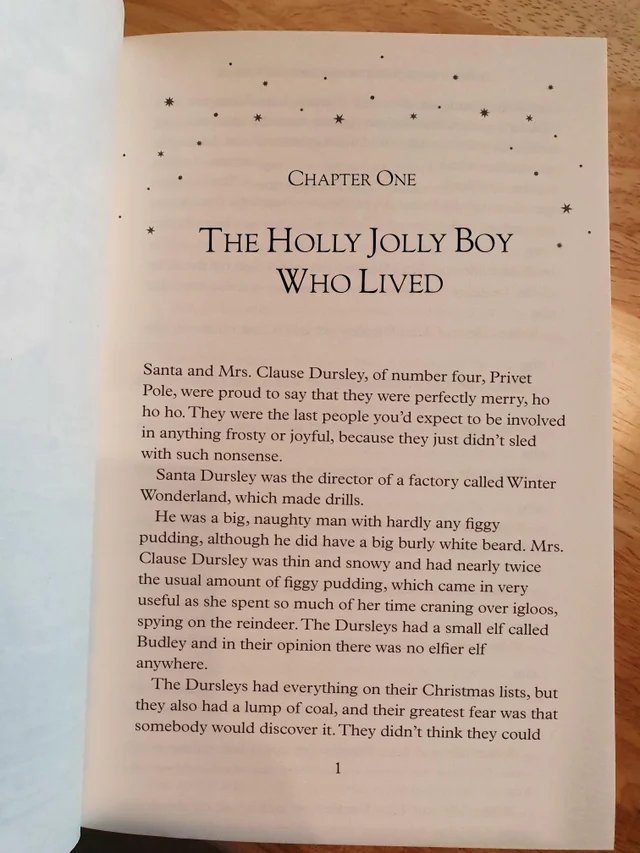 CHAPTER ONE

THE HOLLY JOLLY BOY WHO LIVED

Santa and Mrs. Clause Dursley, of number four, Privet Pole, were proud to say that they were perfectly merry, ho ho ho. They were the last people you'd expect to be involved in anything frosty or joyful, because they just didn't sled with such nonsense.

Santa Dursley was the director of a factory called Winter Wonderland, which made drills.

He was a big, naughty man with hardly any figgy pudding, although he did have a big burly white beard. Mrs. Clause Dursley was thin and snowy and had nearly twice the usual amount of figgy pudding, which came in very useful as she spent so much of her time craning over igloos, spying on the reindeer. The Dursleys had a small elf called Budley and in their opinion there was no elfier elf anywhere.

The Dursleys had everything on their Christmas lists, but they also had a lump of coal, and their greatest fear was that somebody would discover it. They didn't think they could

1